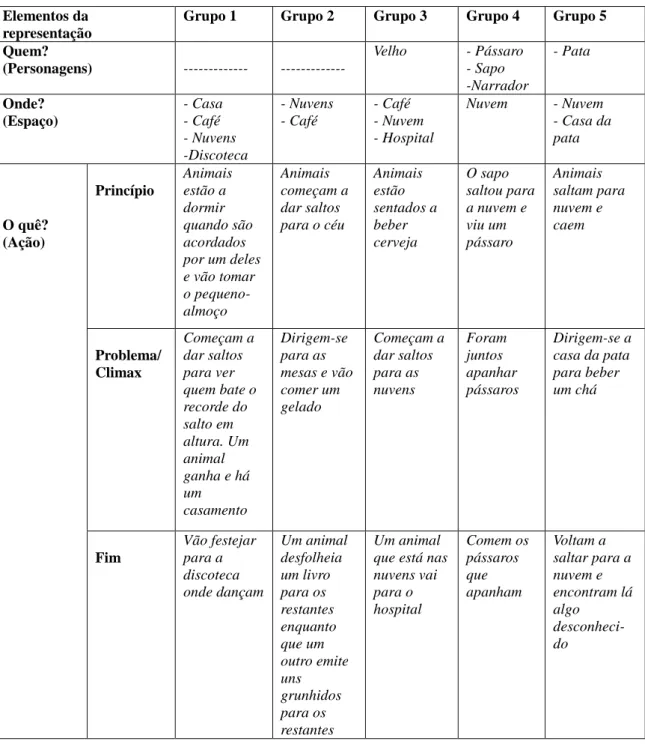 | Elementos da representação | | Grupo 1 | Grupo 2 | Grupo 3 | Grupo 4 | Grupo 5 |
|---|---|---|---|---|---|---|
| Quem? (Personagens) | | ------------- | ------------- | Velho | - Pássaro - Sapo -Narrador | - Pata |
| Onde? (Espaço) | | - Casa - Café - Nuvens -Discoteca | - Nuvens - Café | - Café - Nuvem - Hospital | Nuvem | - Nuvem - Casa da pata |
| O quê? (Ação) | Princípio | Animais estão a dormir quando são acordados por um deles e vão tomar o pequeno-almoço | Animais começam a dar saltos para o céu | Animais estão sentados a beber cerveja | O sapo saltou para a nuvem e viu um pássaro | Animais saltam para nuvem e caem |
| | Problema/ Climax | Começam a dar saltos para ver quem bate o recorde do salto em altura. Um animal ganha e há um casamento | Dirigem-se para as mesas e vão comer um gelado | Começam a dar saltos para as nuvens | Foram juntos apanhar pássaros | Dirigem-se a casa da pata para beber um chá |
| | Fim | Vão festejar para a discoteca onde dançam | Um animal desfolheia um livro para os restantes enquanto que um outro emite uns grunhidos para os restantes | Um animal que está nas nuvens vai para o hospital | Comem os pássaros que apanham | Voltam a saltar para a nuvem e encontram lá algo desconhecido |